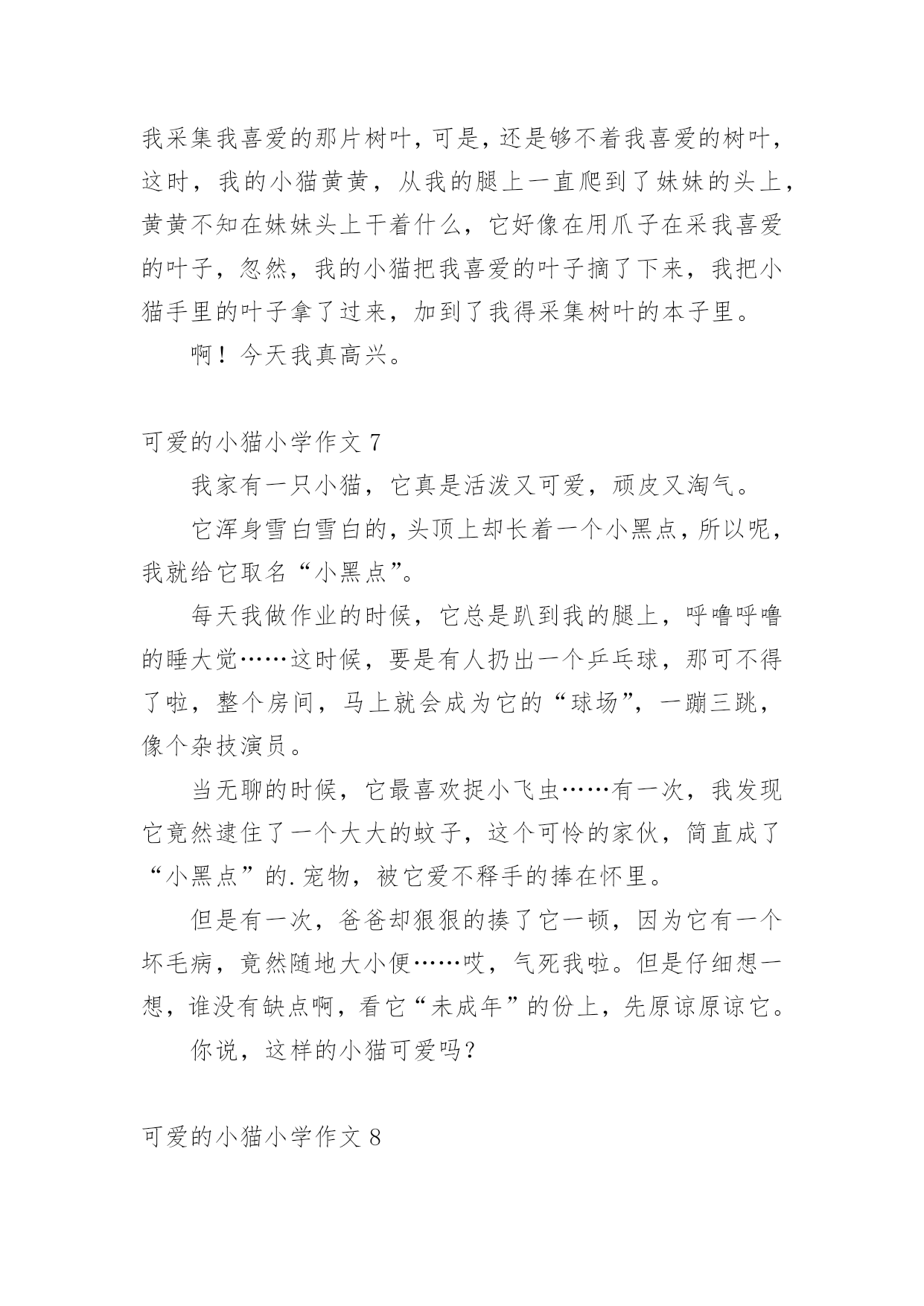 我采集我喜爱的那片树叶，可是，还是够不着我喜爱的树叶，这时，我的小猫黄黄，从我的腿上一直爬到了妹妹的头上，黄黄不知在妹妹头上干着什么，它好像在用爪子在采我喜爱的叶子，忽然，我的小猫把我喜爱的叶子摘了下来，我把小猫手里的叶子拿了过来，加到了我得采集树叶的本子里。

啊！今天我真高兴。

可爱的小猫小学作文 7

我家有一只小猫，它真是活泼又可爱，顽皮又淘气。

它浑身雪白雪白的，头顶上却长着一个小黑点，所以呢，我就给它取名“小黑点”。

每天我做作业的时候，它总是趴到我的腿上，呼噜呼噜的睡大觉……这时候，要是有人扔出一个乒乓球，那可不得了啦，整个房间，马上就会成为它的“球场”，一蹦三跳，像个杂技演员。

当无聊的时候，它最喜欢捉小飞虫……有一次，我发现它竟然逮住了一个大大的蚊子，这个可怜的家伙，简直成了“小黑点”的.宠物，被它爱不释手的捧在怀里。

但是有一次，爸爸却狠狠的揍了它一顿，因为它有一个坏毛病，竟然随地大小便……哎，气死我啦。但是仔细想一想，谁没有缺点啊，看它“未成年”的份上，先原谅原谅它。

你说，这样的小猫可爱吗？

可爱的小猫小学作文 8